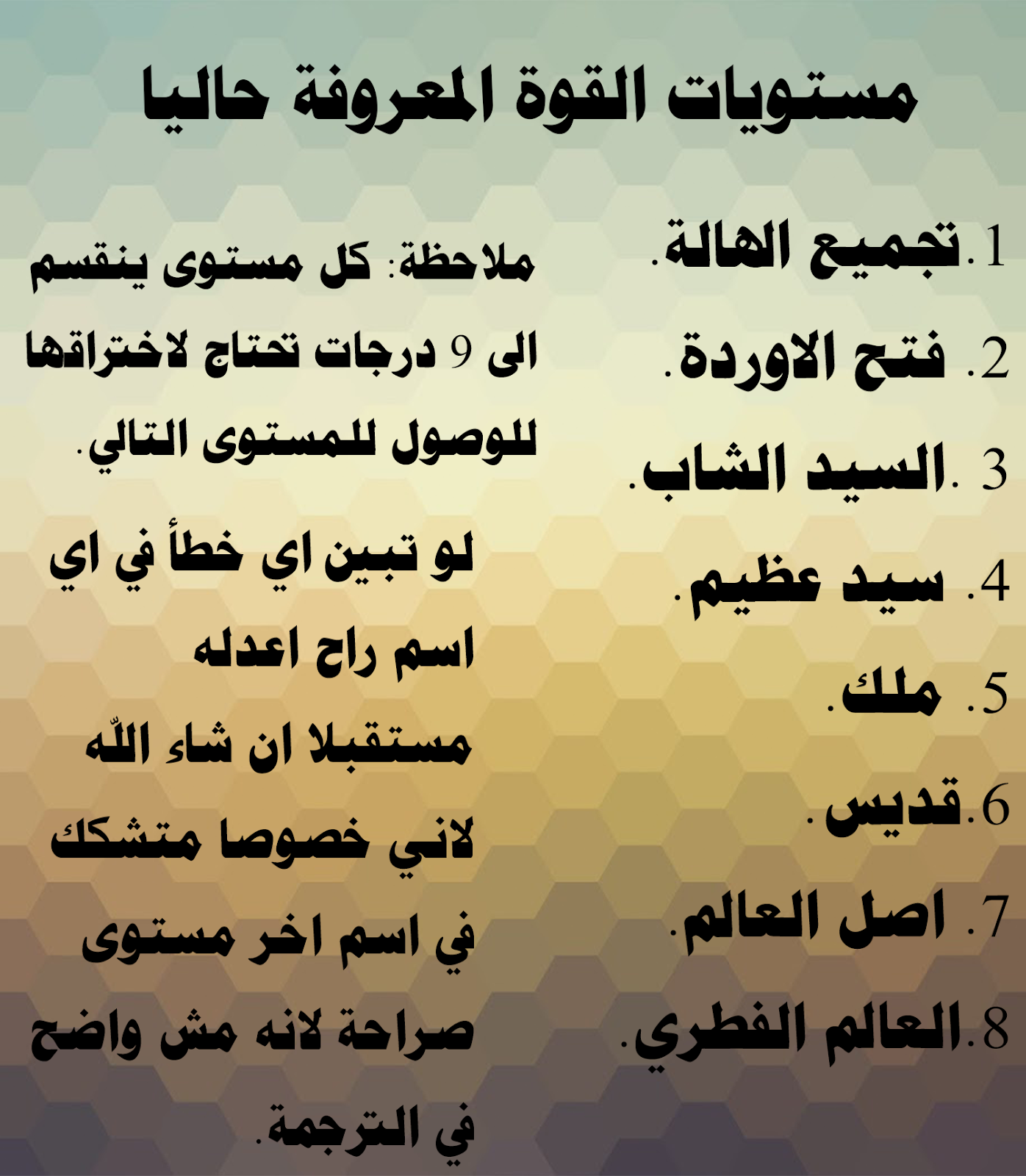 مستويات القوة المعروفة حاليا

1.تجميع الهالة.
2. فتح الاوردة.
3 .السيد الشاب.
4. سيد عظيم.
5. ملك.
6.قديس.
7. اصل العالم.
8.العالم الفطري.

ملاحظة: كل مستوى ينقسم الى 9 درجات تحتاج لاختراقها للوصول للمستوى التالي.

لو تبين اي خطأ في اي اسم راح اعدله مستقبلا ان شاء اللّه لاني خصوصا متشكك في اسم اخر مستوى صراحة لانه مش واضح في الترجمة.